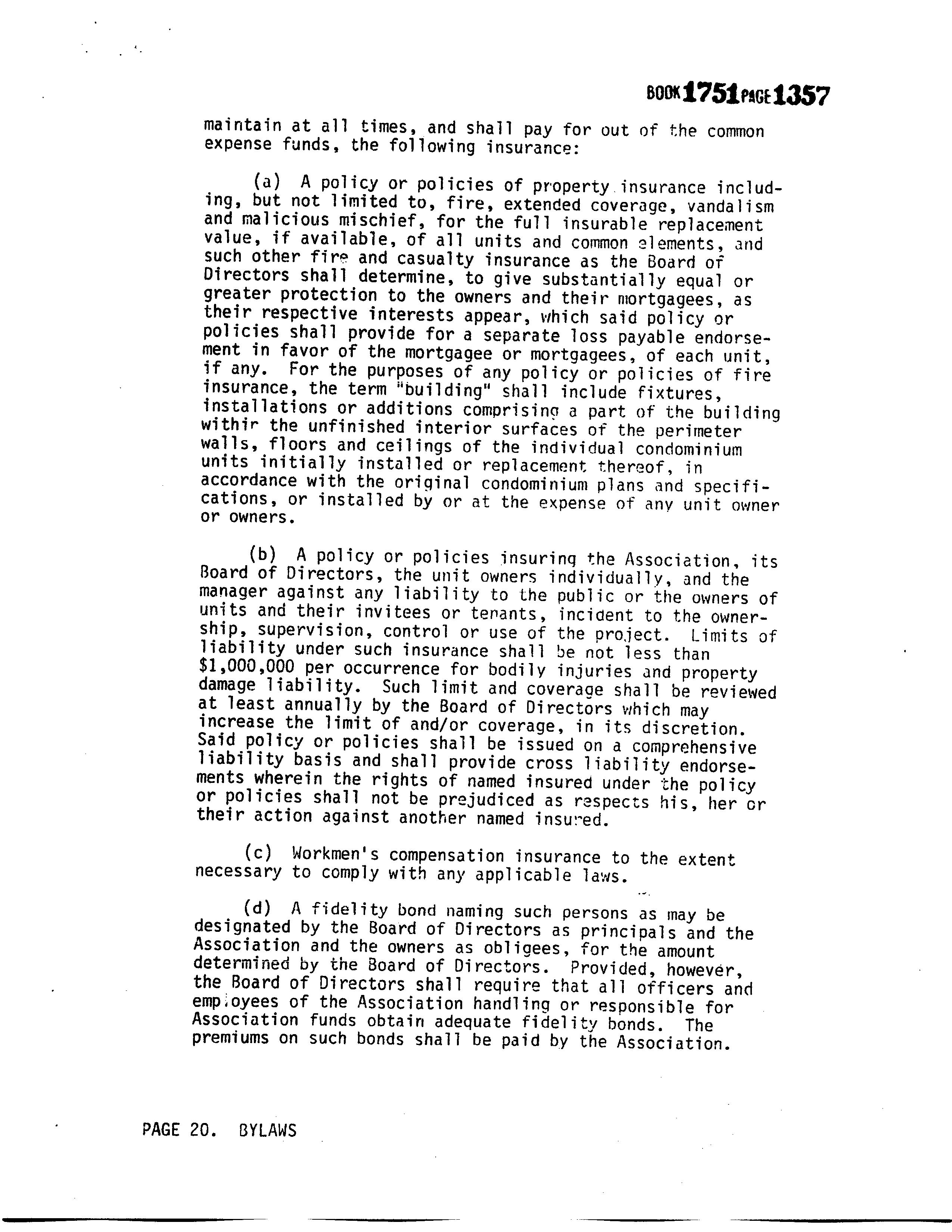 BOOK 1751 PAGE 1357

maintain at all times, and shall pay for out of the common expense funds, the following insurance:

(a) A policy or policies of property insurance including, but not limited to, fire, extended coverage, vandalism and malicious mischief, for the full insurable replacement value, if available, of all units and common elements, and such other fire and casualty insurance as the Board of Directors shall determine, to give substantially equal or greater protection to the owners and their mortgagees, as their respective interests appear, which said policy or policies shall provide for a separate loss payable endorsement in favor of the mortgagee or mortgagees, of each unit, if any. For the purposes of any policy or policies of fire insurance, the term "building" shall include fixtures, installations or additions comprising a part of the building within the unfinished interior surfaces of the perimeter walls, floors and ceilings of the individual condominium units initially installed or replacement thereof, in accordance with the original condominium plans and specifications, or installed by or at the expense of any unit owner or owners.

(b) A policy or policies insuring the Association, its Board of Directors, the unit owners individually, and the manager against any liability to the public or the owners of units and their invitees or tenants, incident to the ownership, supervision, control or use of the project. Limits of liability under such insurance shall be not less than $1,000,000 per occurrence for bodily injuries and property damage liability. Such limit and coverage shall be reviewed at least annually by the Board of Directors which may increase the limit of and/or coverage, in its discretion. Said policy or policies shall be issued on a comprehensive liability basis and shall provide cross liability endorsements wherein the rights of named insured under the policy or policies shall not be prejudiced as respects his, her or their action against another named insured.

(c) Workmen's compensation insurance to the extent necessary to comply with any applicable laws.

(d) A fidelity bond naming such persons as may be designated by the Board of Directors as principals and the Association and the owners as obligees, for the amount determined by the Board of Directors. Provided, however, the Board of Directors shall require that all officers and employees of the Association handling or responsible for Association funds obtain adequate fidelity bonds. The premiums on such bonds shall be paid by the Association.

PAGE 20. BYLAWS